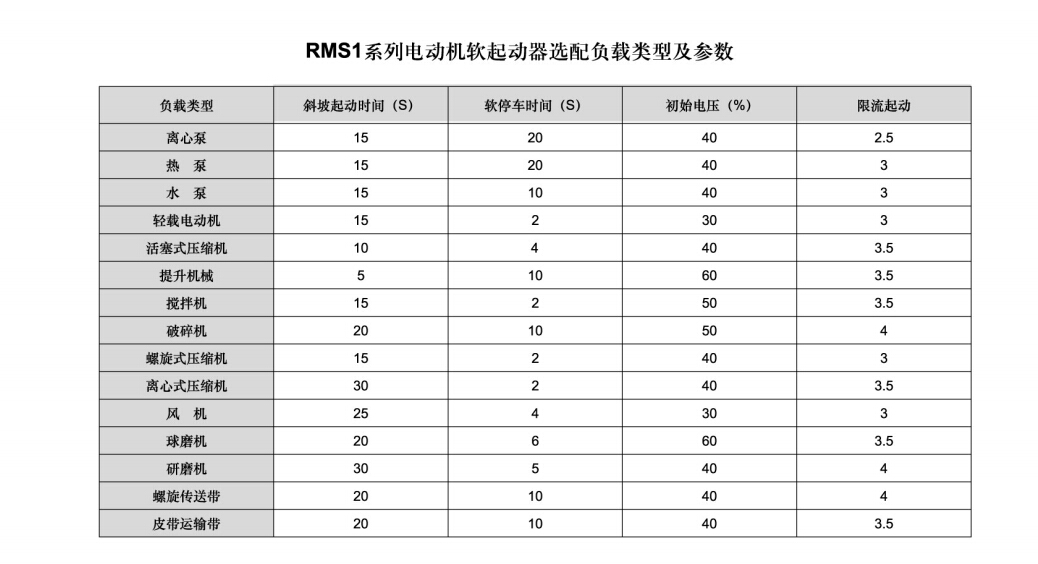 RMS1系列电动机软起动器选配负载类型及参数

| 负载类型 | 斜坡起动时间（S） | 软停车时间（S） | 初始电压（%） | 限流起动 |
|---|---|---|---|---|
| 离心泵 | 15 | 20 | 40 | 2.5 |
| 热　泵 | 15 | 20 | 40 | 3 |
| 水　泵 | 15 | 10 | 40 | 3 |
| 轻载电动机 | 15 | 2 | 30 | 3 |
| 活塞式压缩机 | 10 | 4 | 40 | 3.5 |
| 提升机械 | 5 | 10 | 60 | 3.5 |
| 搅拌机 | 15 | 2 | 50 | 3.5 |
| 破碎机 | 20 | 10 | 50 | 4 |
| 螺旋式压缩机 | 15 | 2 | 40 | 3 |
| 离心式压缩机 | 30 | 2 | 40 | 3.5 |
| 风　机 | 25 | 4 | 30 | 3 |
| 球磨机 | 20 | 6 | 60 | 3.5 |
| 研磨机 | 30 | 5 | 40 | 4 |
| 螺旋传送带 | 20 | 10 | 40 | 4 |
| 皮带运输带 | 20 | 10 | 40 | 3.5 |